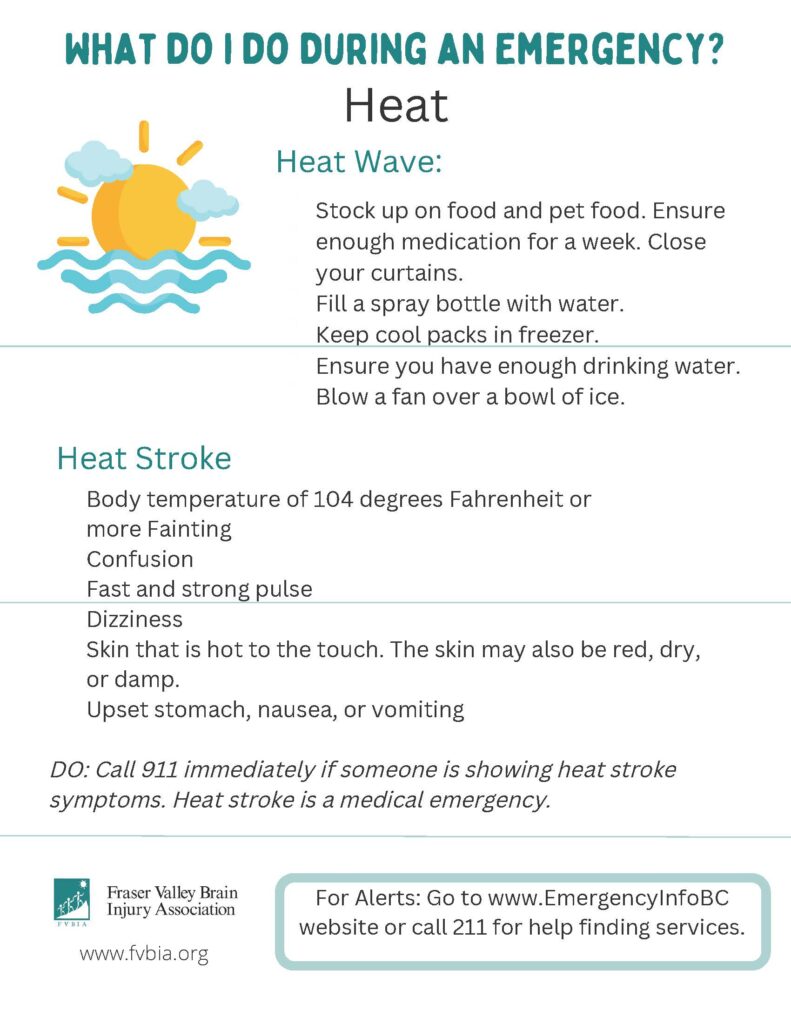 WHAT DO I DO DURING AN EMERGENCY?

Heat

Heat Wave:

Stock up on food and pet food. Ensure enough medication for a week. Close your curtains.
Fill a spray bottle with water.
Keep cool packs in freezer.
Ensure you have enough drinking water.
Blow a fan over a bowl of ice.

Heat Stroke

Body temperature of 104 degrees Fahrenheit or more Fainting
Confusion
Fast and strong pulse
Dizziness
Skin that is hot to the touch. The skin may also be red, dry, or damp.
Upset stomach, nausea, or vomiting

DO: Call 911 immediately if someone is showing heat stroke symptoms. Heat stroke is a medical emergency.

FVBIA
Fraser Valley Brain Injury Association

www.fvbia.org

For Alerts: Go to www.EmergencyInfoBC website or call 211 for help finding services.